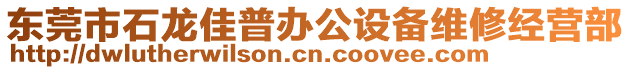 东莞市石龙佳普办公设备维修经营部
http://dwlutherwilson.cn.coovee.com